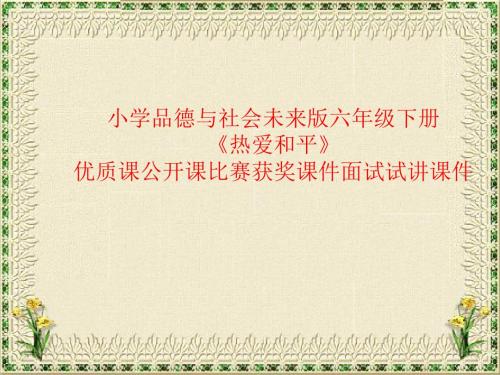 小学品德与社会未来版六年级下册
《热爱和平》
优质课公开课比赛获奖课件面试试讲课件